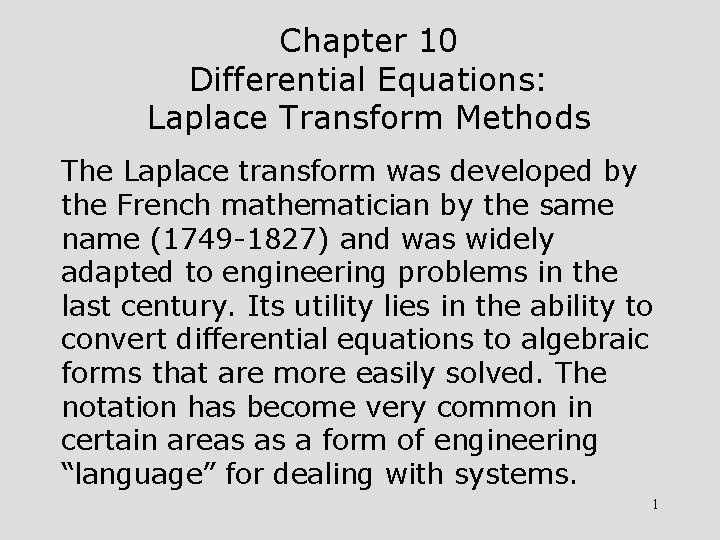 Chapter 10
Differential Equations:
Laplace Transform Methods

The Laplace transform was developed by the French mathematician by the same name (1749-1827) and was widely adapted to engineering problems in the last century. Its utility lies in the ability to convert differential equations to algebraic forms that are more easily solved. The notation has become very common in certain areas as a form of engineering "language" for dealing with systems.

1